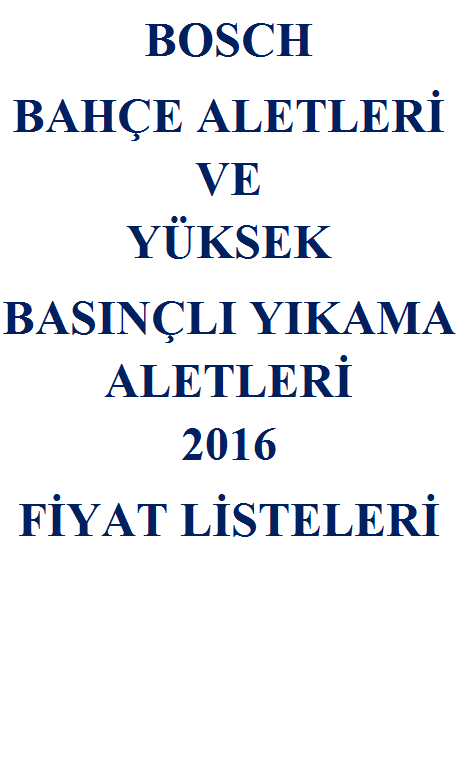 BOSCH

BAHÇE ALETLERİ

VE

YÜKSEK

BASINÇLI YIKAMA

ALETLERİ

2016

FİYAT LİSTELERİ